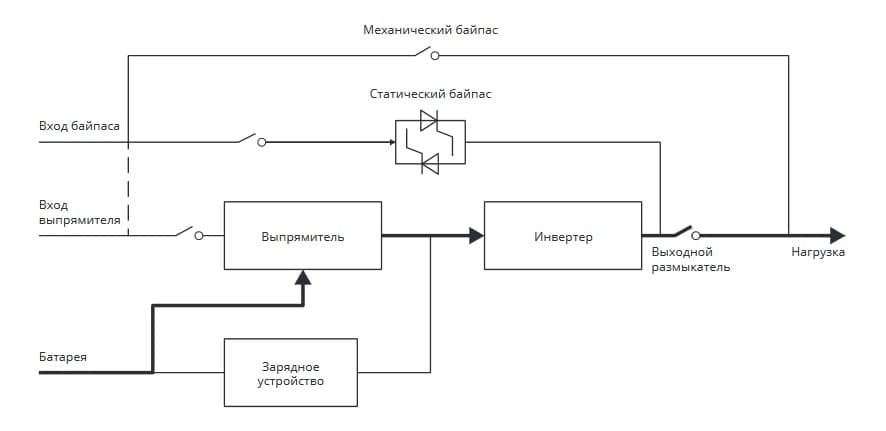 Механический байпас

Статический байпас

Вход байпаса

Вход выпрямителя

Выпрямитель

Инвертер

Выходной размыкатель

Нагрузка

Батарея

Зарядное устройство